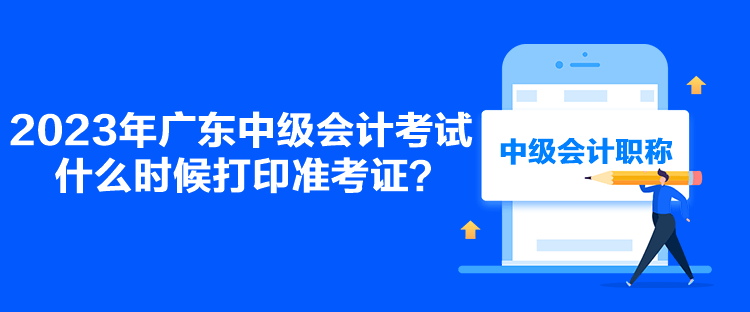 2023年广东中级会计考试什么时候打印准考证？

中级会计职称